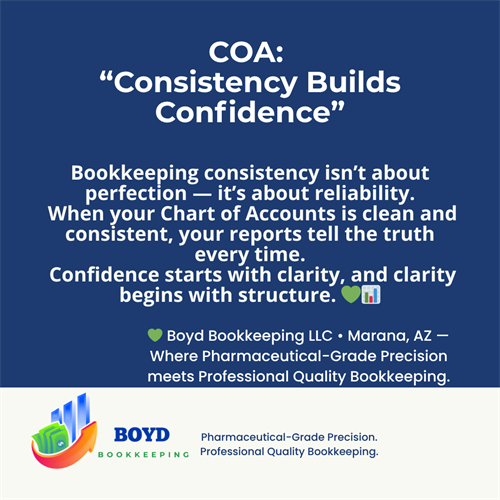 COA:
“Consistency Builds Confidence”

Bookkeeping consistency isn’t about perfection — it’s about reliability.
When your Chart of Accounts is clean and consistent, your reports tell the truth every time.
Confidence starts with clarity, and clarity begins with structure. 💚📊

💚 Boyd Bookkeeping LLC • Marana, AZ — Where Pharmaceutical-Grade Precision meets Professional Quality Bookkeeping.

BOYD
BOOKKEEPING

Pharmaceutical-Grade Precision.
Professional Quality Bookkeeping.